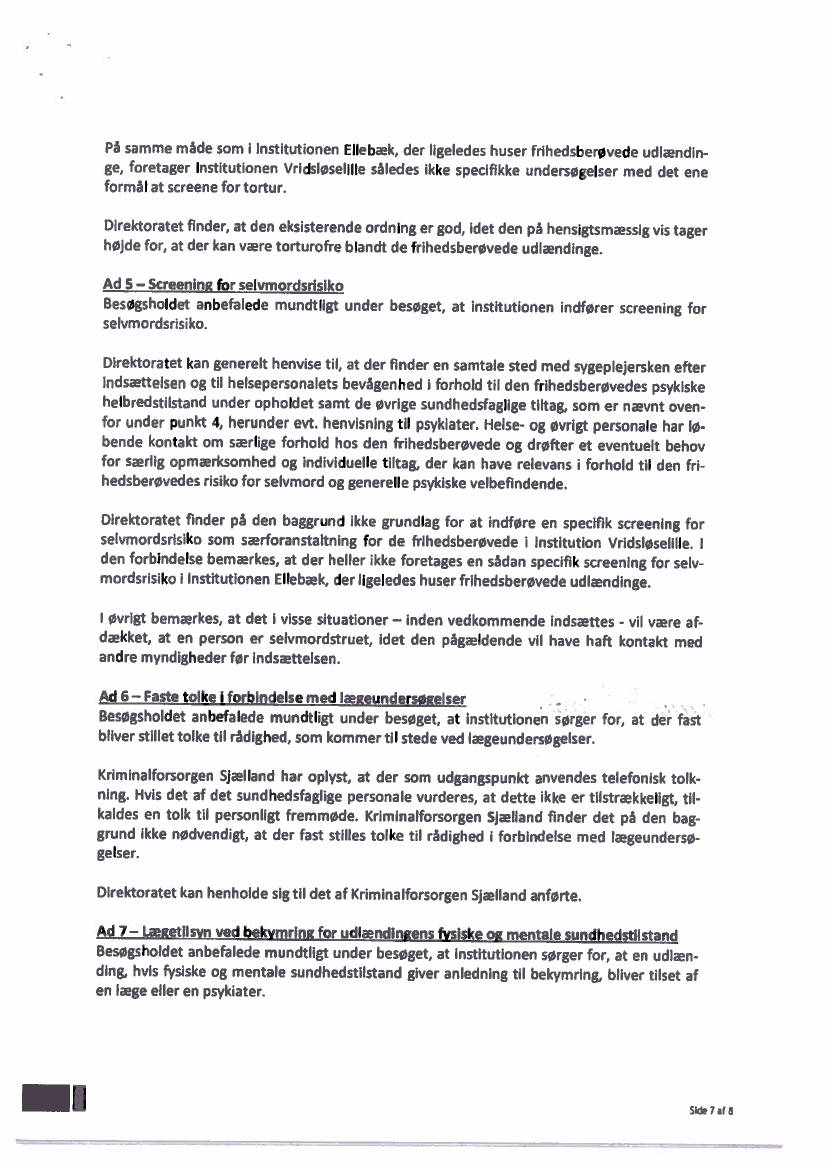 På samme måde som i Institutionen Ellebæk, der ligeledes huser frihedsberøvede udlændinge, foretager Institutionen Vridsløselille således ikke specifikke undersøgelser med det ene formål at screene for tortur.

Direktoratet finder, at den eksisterende ordning er god, idet den på hensigtsmæssig vis tager højde for, at der kan være torturofre blandt de frihedsberøvede udlændinge.

Ad 5 – Screening for selvmordsrisiko
Besøgsholdet anbefalede mundtligt under besøget, at institutionen indfører screening for selvmordsrisiko.

Direktoratet kan generelt henvise til, at der finder en samtale sted med sygeplejersken efter indsættelsen og til helsepersonalets bevågenhed i forhold til den frihedsberøvedes psykiske helbredstilstand under opholdet samt de øvrige sundhedsfaglige tiltag, som er nævnt ovenfor under punkt 4, herunder evt. henvisning til psykiater. Helse- og øvrigt personale har løbende kontakt om særlige forhold hos den frihedsberøvede og drøfter et eventuelt behov for særlig opmærksomhed og individuelle tiltag, der kan have relevans i forhold til den frihedsberøvedes risiko for selvmord og generelle psykiske velbefindende.

Direktoratet finder på den baggrund ikke grundlag for at indføre en specifik screening for selvmordsrisiko som særforanstaltning for de frihedsberøvede i Institution Vridsløselille. I den forbindelse bemærkes, at der heller ikke foretages en sådan specifik screening for selvmordsrisiko i Institutionen Ellebæk, der ligeledes huser frihedsberøvede udlændinge.

I øvrigt bemærkes, at det i visse situationer – inden vedkommende indsættes - vil være afdækket, at en person er selvmordstruet, idet den pågældende vil have haft kontakt med andre myndigheder før indsættelsen.

Ad 6 – Faste tolke i forbindelse med lægeundersøgelser
Besøgsholdet anbefalede mundtligt under besøget, at institutionen sørger for, at der fast bliver stillet tolke til rådighed, som kommer til stede ved lægeundersøgelser.

Kriminalforsorgen Sjælland har oplyst, at der som udgangspunkt anvendes telefonisk tolkning. Hvis det af det sundhedsfaglige personale vurderes, at dette ikke er tilstrækkeligt, tilkaldes en tolk til personligt fremmøde. Kriminalforsorgen Sjælland finder det på den baggrund ikke nødvendigt, at der fast stilles tolke til rådighed i forbindelse med lægeundersøgelser.

Direktoratet kan henholde sig til det af Kriminalforsorgen Sjælland anførte.

Ad 7 – Lægetilsyn ved bekymring for udlændingens fysiske og mentale sundhedstilstand
Besøgsholdet anbefalede mundtligt under besøget, at institutionen sørger for, at en udlænding, hvis fysiske og mentale sundhedstilstand giver anledning til bekymring, bliver tilset af en læge eller en psykiater.

Side 7 af 8